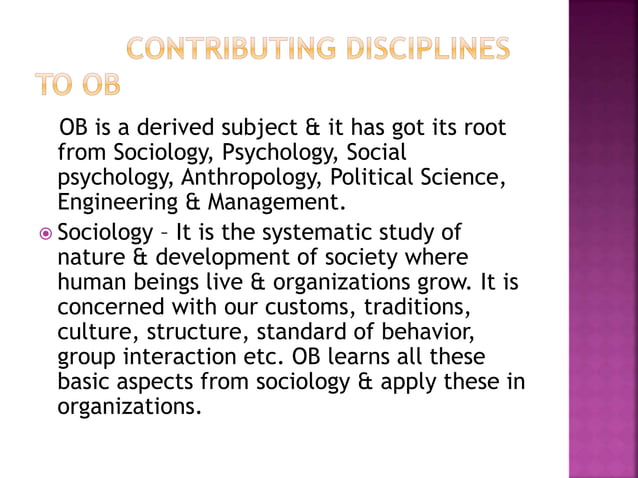 CONTRIBUTING DISCIPLINES TO OB

OB is a derived subject & it has got its root from Sociology, Psychology, Social psychology, Anthropology, Political Science, Engineering & Management.

Sociology – It is the systematic study of nature & development of society where human beings live & organizations grow. It is concerned with our customs, traditions, culture, structure, standard of behavior, group interaction etc. OB learns all these basic aspects from sociology & apply these in organizations.